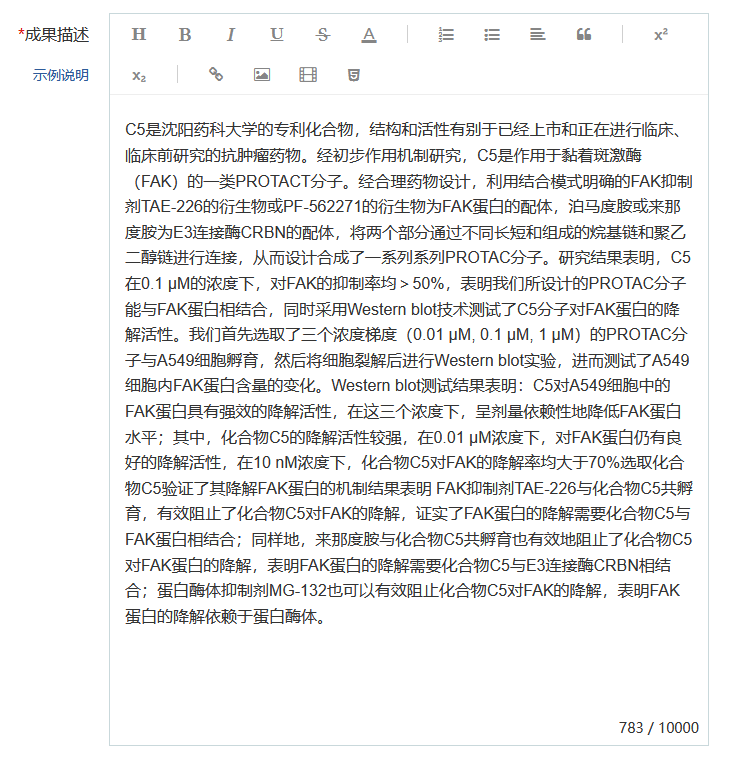 *成果描述
示例说明

H B I U S A x² x₂

C5是沈阳药科大学的专利化合物，结构和活性有别于已经上市和正在进行临床、临床前研究的抗肿瘤药物。经初步作用机制研究，C5是作用于黏着斑激酶（FAK）的一类PROTACT分子。经合理药物设计，利用结合模式明确的FAK抑制剂TAE-226的衍生物或PF-562271的衍生物为FAK蛋白的配体，泊马度胺或来那度胺为E3连接酶CRBN的配体，将两个部分通过不同长短和组成的烷基链和聚乙二醇链进行连接，从而设计合成了一系列系列PROTAC分子。研究结果表明，C5在0.1 μM的浓度下，对FAK的抑制率均 > 50%，表明我们所设计的PROTAC分子能与FAK蛋白相结合，同时采用Western blot技术测试了C5分子对FAK蛋白的降解活性。我们首先选取了三个浓度梯度（0.01 μM, 0.1 μM, 1 μM）的PROTAC分子与A549细胞孵育，然后将细胞裂解后进行Western blot实验，进而测试了A549细胞内FAK蛋白含量的变化。Western blot测试结果表明：C5对A549细胞中的FAK蛋白具有强效的降解活性，在这三个浓度下，呈剂量依赖性地降低FAK蛋白水平；其中，化合物C5的降解活性较强，在0.01 μM浓度下，对FAK蛋白仍有良好的降解活性，在10 nM浓度下，化合物C5对FAK的降解率均大于70%选取化合物C5验证了其降解FAK蛋白的机制结果表明 FAK抑制剂TAE-226与化合物C5共孵育，有效阻止了化合物C5对FAK的降解，证实了FAK蛋白的降解需要化合物C5与FAK蛋白相结合；同样地，来那度胺与化合物C5共孵育也有效地阻止了化合物C5对FAK蛋白的降解，表明FAK蛋白的降解需要化合物C5与E3连接酶CRBN相结合；蛋白酶体抑制剂MG-132也可以有效阻止化合物C5对FAK的降解，表明FAK蛋白的降解依赖于蛋白酶体。

783 / 10000